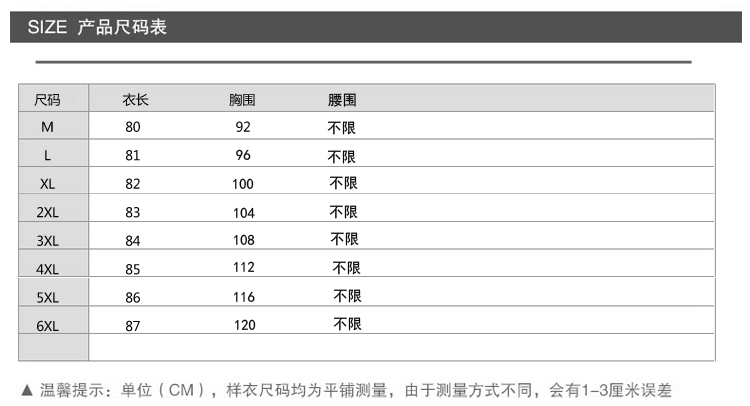 SIZE 产品尺码表

| 尺码 | 衣长 | 胸围 | 腰围 |
|---|---|---|---|
| M | 80 | 92 | 不限 |
| L | 81 | 96 | 不限 |
| XL | 82 | 100 | 不限 |
| 2XL | 83 | 104 | 不限 |
| 3XL | 84 | 108 | 不限 |
| 4XL | 85 | 112 | 不限 |
| 5XL | 86 | 116 | 不限 |
| 6XL | 87 | 120 | 不限 |
| | | | |

▲ 温馨提示：单位（CM），样衣尺码均为平铺测量，由于测量方式不同，会有1-3厘米误差